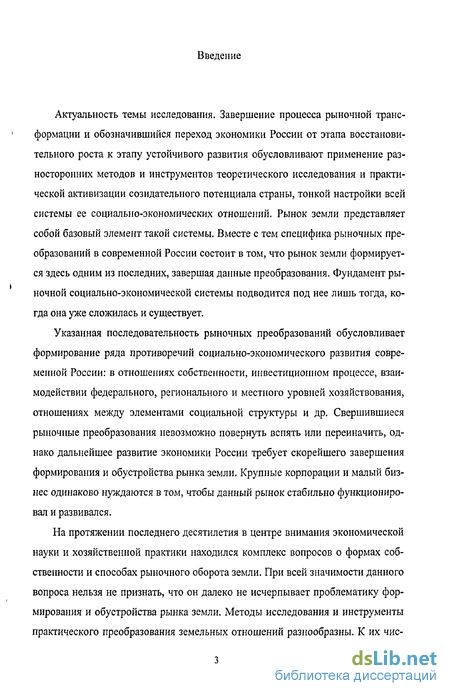 Введение

Актуальность темы исследования. Завершение процесса рыночной трансформации и обозначившийся переход экономики России от этапа восстановительного роста к этапу устойчивого развития обусловливают применение разносторонних методов и инструментов теоретического исследования и практической активизации созидательного потенциала страны, тонкой настройки всей системы ее социально-экономических отношений. Рынок земли представляет собой базовый элемент такой системы. Вместе с тем специфика рыночных преобразований в современной России состоит в том, что рынок земли формируется здесь одним из последних, завершая данные преобразования. Фундамент рыночной социально-экономической системы подводится под нее лишь тогда, когда она уже сложилась и существует.

Указанная последовательность рыночных преобразований обусловливает формирование ряда противоречий социально-экономического развития современной России: в отношениях собственности, инвестиционном процессе, взаимодействии федерального, регионального и местного уровней хозяйствования, отношениях между элементами социальной структуры и др. Свершившиеся рыночные преобразования невозможно повернуть вспять или переиначить, однако дальнейшее развитие экономики России требует скорейшего завершения формирования и обустройства рынка земли. Крупные корпорации и малый бизнес одинаково нуждаются в том, чтобы данный рынок стабильно функционировал и развивался.

На протяжении последнего десятилетия в центре внимания экономической науки и хозяйственной практики находился комплекс вопросов о формах собственности и способах рыночного оборота земли. При всей значимости данного вопроса нельзя не признать, что он далеко не исчерпывает проблематику формирования и обустройства рынка земли. Методы исследования и инструменты практического преобразования земельных отношений разнообразны. К их чис-

3

dsLib.net
библиотека диссертаций